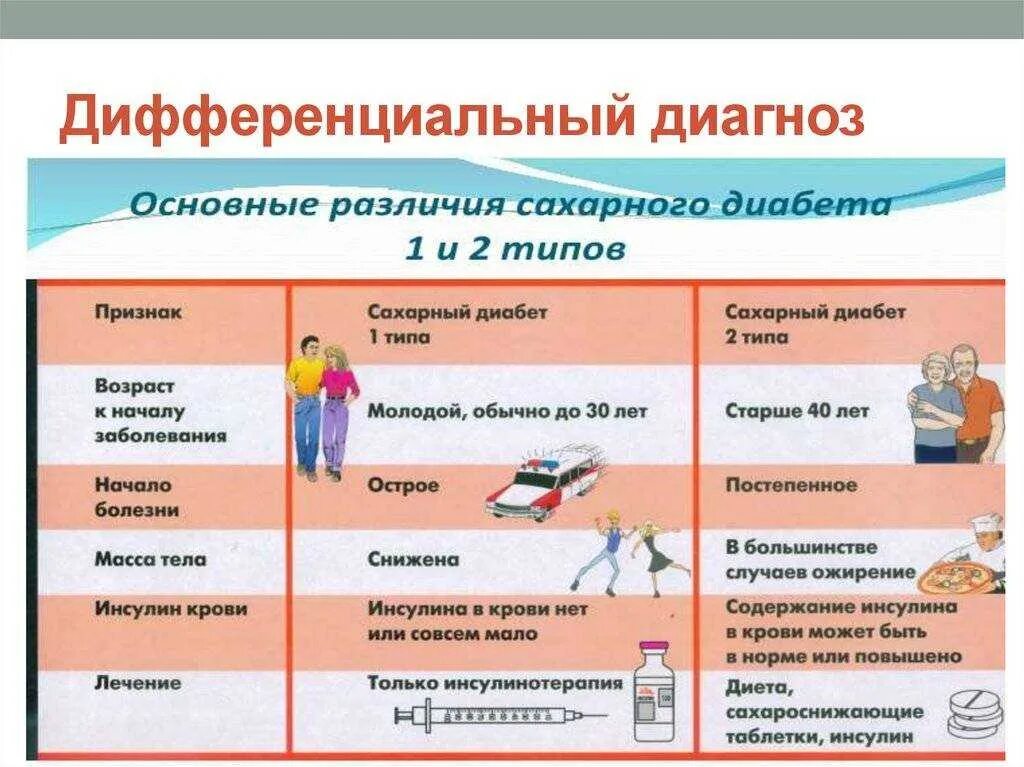 Дифференциальный диагноз

Основные различия сахарного диабета 1 и 2 типов

| Признак | Сахарный диабет 1 типа | Сахарный диабет 2 типа |
|---|---|---|
| Возраст к началу заболевания | Молодой, обычно до 30 лет | Старше 40 лет |
| Начало болезни | Острое | Постепенное |
| Масса тела | Снижена | В большинстве случаев ожирение |
| Инсулин крови | Инсулина в крови нет или совсем мало | Содержание инсулина в крови может быть в норме или повышено |
| Лечение | Только инсулинотерапия | Диета, сахароснижающие таблетки, инсулин |